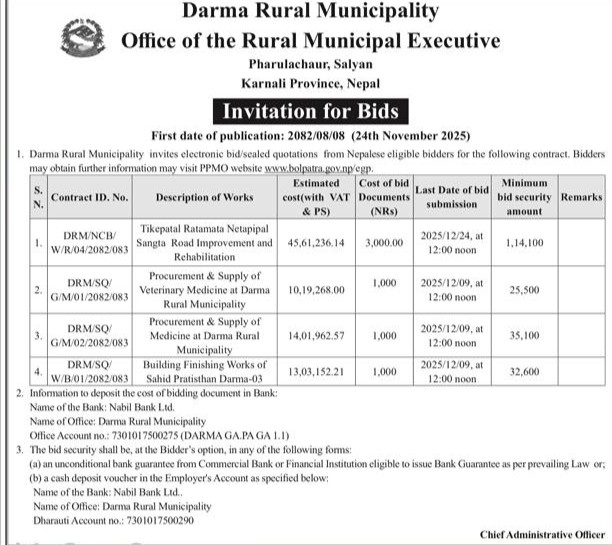 Darma Rural Municipality
Office of the Rural Municipal Executive
Pharulachaur, Salyan
Karnali Province, Nepal

Invitation for Bids

First date of publication: 2082/08/08 (24th November 2025)

1. Darma Rural Municipality invites electronic bid/sealed quotations from Nepalese eligible bidders for the following contract. Bidders may obtain further information may visit PPMO website www.bolpatra.gov.np/egp.

| S. N. | Contract ID. No. | Description of Works | Estimated cost(with VAT & PS) | Cost of bid Documents (NRs) | Last Date of bid submission | Minimum bid security amount | Remarks |
|---|---|---|---|---|---|---|---|
| 1. | DRM/NCB/ W/R/04/2082/083 | Tikepatal Ratamata Netapipal Sangta Road Improvement and Rehabilitation | 45,61,236.14 | 3,000.00 | 2025/12/24, at 12:00 noon | 1,14,100 | |
| 2. | DRM/SQ/ G/M/01/2082/083 | Procurement & Supply of Veterinary Medicine at Darma Rural Municipality | 10,19,268.00 | 1,000 | 2025/12/09, at 12:00 noon | 25,500 | |
| 3. | DRM/SQ/ G/M/02/2082/083 | Procurement & Supply of Medicine at Darma Rural Municipality | 14,01,962.57 | 1,000 | 2025/12/09, at 12:00 noon | 35,100 | |
| 4. | DRM/SQ/ W/B/01/2082/083 | Building Finishing Works of Sahid Pratisthan Darma-03 | 13,03,152.21 | 1,000 | 2025/12/09, at 12:00 noon | 32,600 | |

2. Information to deposit the cost of bidding document in Bank:
Name of the Bank: Nabil Bank Ltd.
Name of Office: Darma Rural Municipality
Office Account no.: 7301017500275 (DARMA GA.PA GA 1.1)

3. The bid security shall be, at the Bidder's option, in any of the following forms:
(a) an unconditional bank guarantee from Commercial Bank or Financial Institution eligible to issue Bank Guarantee as per prevailing Law or;
(b) a cash deposit voucher in the Employer's Account as specified below:
Name of the Bank: Nabil Bank Ltd..
Name of Office: Darma Rural Municipality
Dharauti Account no.: 7301017500290

Chief Administrative Officer